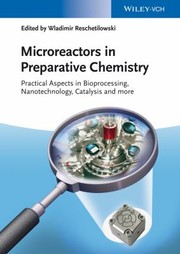 WILEY-VCH

Edited by Wladimir Reschetilowski

Microreactors in Preparative Chemistry

Practical Aspects in Bioprocessing, Nanotechnology, Catalysis and more